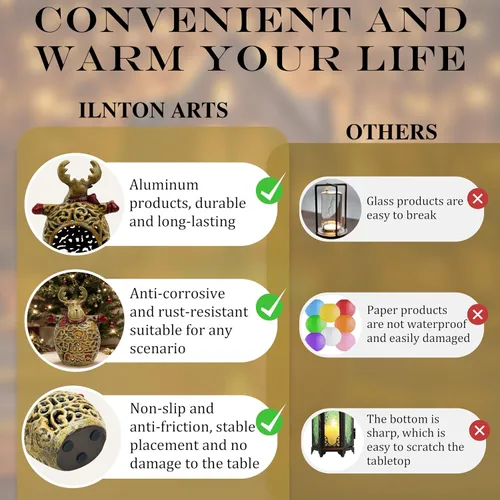 CONVENIENT AND WARM YOUR LIFE

ILNTON ARTS

Aluminum products, durable and long-lasting

Anti-corrosive and rust-resistant suitable for any scenario

Non-slip and anti-friction, stable placement and no damage to the table

OTHERS

Glass products are easy to break

Paper products are not waterproof and easily damaged

The bottom is sharp, which is easy to scratch the tabletop